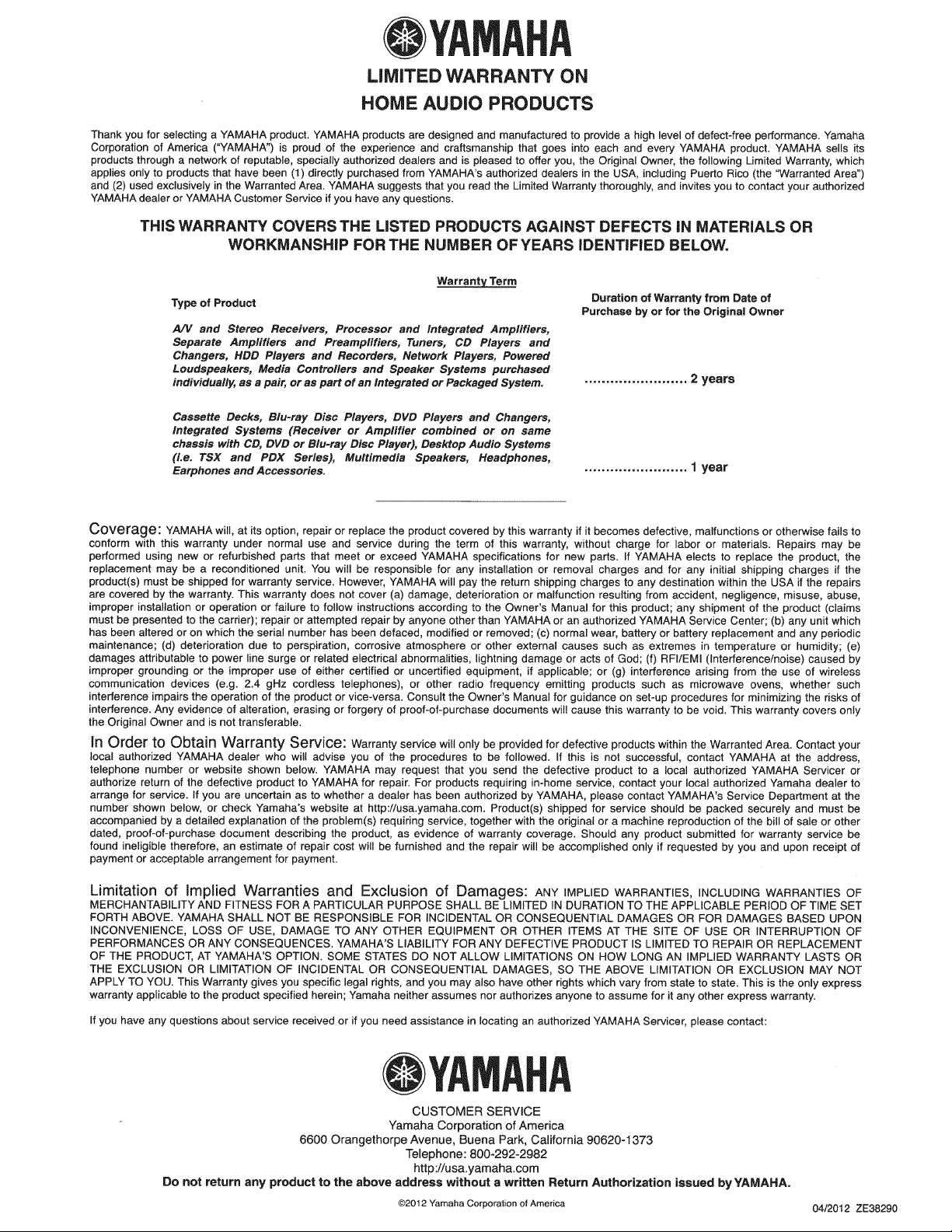 YAMAHA

LIMITED WARRANTY ON
HOME AUDIO PRODUCTS

Thank you for selecting a YAMAHA product. YAMAHA products are designed and manufactured to provide a high level of defect-free performance. Yamaha Corporation of America ("YAMAHA") is proud of the experience and craftsmanship that goes into each and every YAMAHA product. YAMAHA sells its products through a network of reputable, specially authorized dealers and is pleased to offer you, the Original Owner, the following Limited Warranty, which applies only to products that have been (1) directly purchased from YAMAHA's authorized dealers in the USA, including Puerto Rico (the "Warranted Area") and (2) used exclusively in the Warranted Area. YAMAHA suggests that you read the Limited Warranty thoroughly, and invites you to contact your authorized YAMAHA dealer or YAMAHA Customer Service if you have any questions.

THIS WARRANTY COVERS THE LISTED PRODUCTS AGAINST DEFECTS IN MATERIALS OR WORKMANSHIP FOR THE NUMBER OF YEARS IDENTIFIED BELOW.

Warranty Term

Type of Product

Duration of Warranty from Date of Purchase by or for the Original Owner

A/V and Stereo Receivers, Processor and Integrated Amplifiers, Separate Amplifiers and Preamplifiers, Tuners, CD Players and Changers, HDD Players and Recorders, Network Players, Powered Loudspeakers, Media Controllers and Speaker Systems purchased individually, as a pair, or as part of an Integrated or Packaged System. 2 years

Cassette Decks, Blu-ray Disc Players, DVD Players and Changers, Integrated Systems (Receiver or Amplifier combined or on same chassis with CD, DVD or Blu-ray Disc Player), Desktop Audio Systems (i.e. TSX and PDX Series), Multimedia Speakers, Headphones, Earphones and Accessories. 1 year

Coverage: YAMAHA will, at its option, repair or replace the product covered by this warranty if it becomes defective, malfunctions or otherwise fails to conform with this warranty under normal use and service during the term of this warranty, without charge for labor or materials. Repairs may be performed using new or refurbished parts that meet or exceed YAMAHA specifications for new parts. If YAMAHA elects to replace the product, the replacement may be a reconditioned unit. You will be responsible for any installation or removal charges and for any initial shipping charges if the product(s) must be shipped for warranty service. However, YAMAHA will pay the return shipping charges to any destination within the USA if the repairs are covered by the warranty. This warranty does not cover (a) damage, deterioration or malfunction resulting from accident, negligence, misuse, abuse, improper installation or operation or failure to follow instructions according to the Owner's Manual for this product; any shipment of the product (claims must be presented to the carrier); repair or attempted repair by anyone other than YAMAHA or an authorized YAMAHA Service Center; (b) any unit which has been altered or on which the serial number has been defaced, modified or removed; (c) normal wear, battery or battery replacement and any periodic maintenance; (d) deterioration due to perspiration, corrosive atmosphere or other external causes such as extremes in temperature or humidity; (e) damages attributable to power line surge or related electrical abnormalities, lightning damage or acts of God; (f) RFI/EMI (Interference/noise) caused by improper grounding or the improper use of either certified or uncertified equipment, if applicable; or (g) interference arising from the use of wireless communication devices (e.g. 2.4 gHz cordless telephones), or other radio frequency emitting products such as microwave ovens, whether such interference impairs the operation of the product or vice-versa. Consult the Owner's Manual for guidance on set-up procedures for minimizing the risks of interference. Any evidence of alteration, erasing or forgery of proof-of-purchase documents will cause this warranty to be void. This warranty covers only the Original Owner and is not transferable.

In Order to Obtain Warranty Service: Warranty service will only be provided for defective products within the Warranted Area. Contact your local authorized YAMAHA dealer who will advise you of the procedures to be followed. If this is not successful, contact YAMAHA at the address, telephone number or website shown below. YAMAHA may request that you send the defective product to a local authorized YAMAHA Servicer or authorize return of the defective product to YAMAHA for repair. For products requiring in-home service, contact your local authorized Yamaha dealer to arrange for service. If you are uncertain as to whether a dealer has been authorized by YAMAHA, please contact YAMAHA's Service Department at the number shown below, or check Yamaha's website at http://usa.yamaha.com. Product(s) shipped for service should be packed securely and must be accompanied by a detailed explanation of the problem(s) requiring service, together with the original or a machine reproduction of the bill of sale or other dated, proof-of-purchase document describing the product, as evidence of warranty coverage. Should any product submitted for warranty service be found ineligible therefore, an estimate of repair cost will be furnished and the repair will be accomplished only if requested by you and upon receipt of payment or acceptable arrangement for payment.

Limitation of Implied Warranties and Exclusion of Damages: ANY IMPLIED WARRANTIES, INCLUDING WARRANTIES OF MERCHANTABILITY AND FITNESS FOR A PARTICULAR PURPOSE SHALL BE LIMITED IN DURATION TO THE APPLICABLE PERIOD OF TIME SET FORTH ABOVE. YAMAHA SHALL NOT BE RESPONSIBLE FOR INCIDENTAL OR CONSEQUENTIAL DAMAGES OR FOR DAMAGES BASED UPON INCONVENIENCE, LOSS OF USE, DAMAGE TO ANY OTHER EQUIPMENT OR OTHER ITEMS AT THE SITE OF USE OR INTERRUPTION OF PERFORMANCES OR ANY CONSEQUENCES. YAMAHA'S LIABILITY FOR ANY DEFECTIVE PRODUCT IS LIMITED TO REPAIR OR REPLACEMENT OF THE PRODUCT, AT YAMAHA'S OPTION. SOME STATES DO NOT ALLOW LIMITATIONS ON HOW LONG AN IMPLIED WARRANTY LASTS OR THE EXCLUSION OR LIMITATION OF INCIDENTAL OR CONSEQUENTIAL DAMAGES, SO THE ABOVE LIMITATION OR EXCLUSION MAY NOT APPLY TO YOU. This Warranty gives you specific legal rights, and you may also have other rights which vary from state to state. This is the only express warranty applicable to the product specified herein; Yamaha neither assumes nor authorizes anyone to assume for it any other express warranty.

If you have any questions about service received or if you need assistance in locating an authorized YAMAHA Servicer, please contact:

YAMAHA

CUSTOMER SERVICE
Yamaha Corporation of America
6600 Orangethorpe Avenue, Buena Park, California 90620-1373
Telephone: 800-292-2982
http://usa.yamaha.com

Do not return any product to the above address without a written Return Authorization issued by YAMAHA.

©2012 Yamaha Corporation of America

04/2012 ZE38290